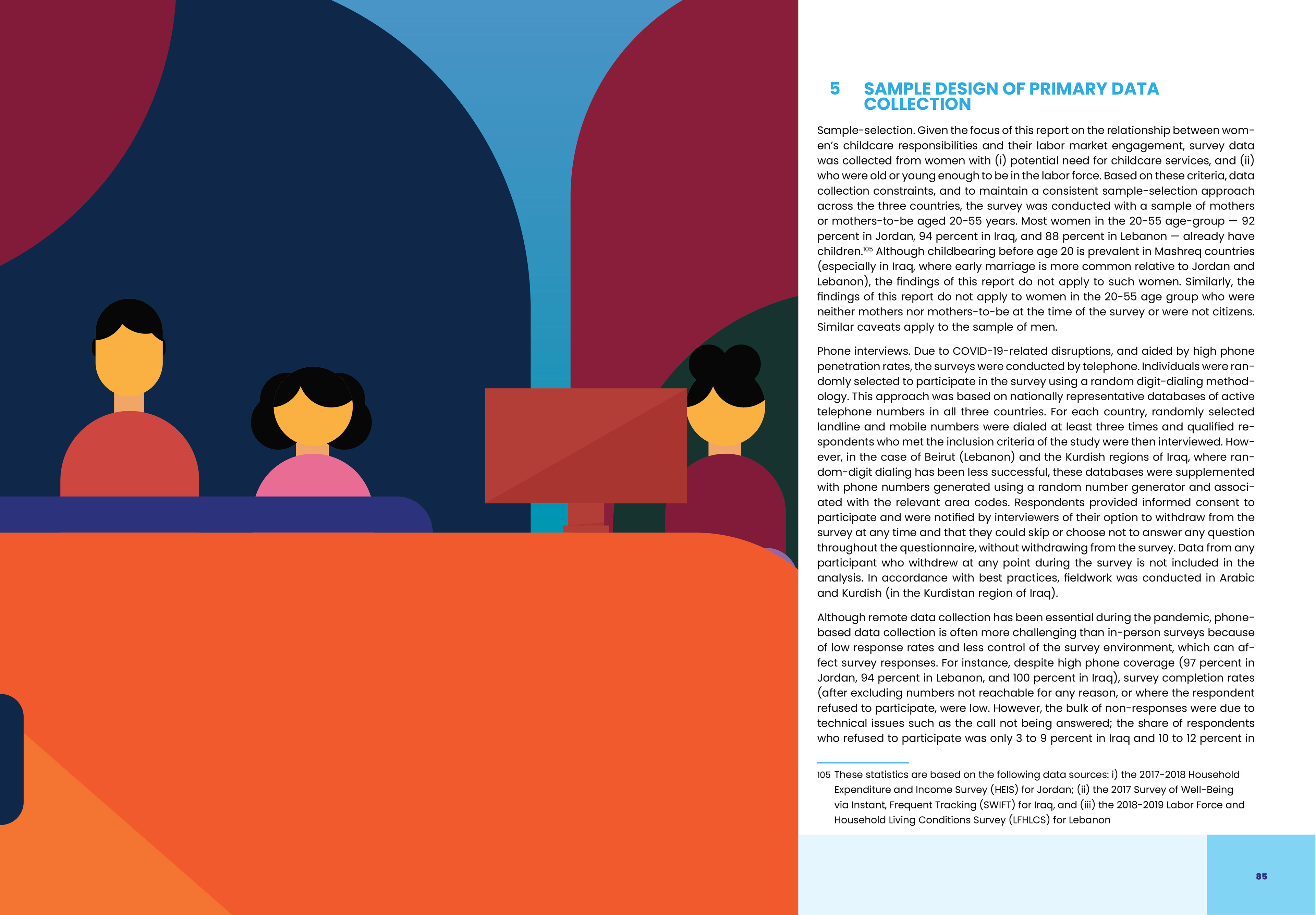 5 SAMPLE DESIGN OF PRIMARY DATA COLLECTION

Sample-selection. Given the focus of this report on the relationship between women's childcare responsibilities and their labor market engagement, survey data was collected from women with (i) potential need for childcare services, and (ii) who were old or young enough to be in the labor force. Based on these criteria, data collection constraints, and to maintain a consistent sample-selection approach across the three countries, the survey was conducted with a sample of mothers or mothers-to-be aged 20-55 years. Most women in the 20-55 age-group — 92 percent in Jordan, 94 percent in Iraq, and 88 percent in Lebanon — already have children.$^{105}$ Although childbearing before age 20 is prevalent in Mashreq countries (especially in Iraq, where early marriage is more common relative to Jordan and Lebanon), the findings of this report do not apply to such women. Similarly, the findings of this report do not apply to women in the 20-55 age group who were neither mothers nor mothers-to-be at the time of the survey or were not citizens. Similar caveats apply to the sample of men.

Phone interviews. Due to COVID-19-related disruptions, and aided by high phone penetration rates, the surveys were conducted by telephone. Individuals were randomly selected to participate in the survey using a random digit-dialing methodology. This approach was based on nationally representative databases of active telephone numbers in all three countries. For each country, randomly selected landline and mobile numbers were dialed at least three times and qualified respondents who met the inclusion criteria of the study were then interviewed. However, in the case of Beirut (Lebanon) and the Kurdish regions of Iraq, where random-digit dialing has been less successful, these databases were supplemented with phone numbers generated using a random number generator and associated with the relevant area codes. Respondents provided informed consent to participate and were notified by interviewers of their option to withdraw from the survey at any time and that they could skip or choose not to answer any question throughout the questionnaire, without withdrawing from the survey. Data from any participant who withdrew at any point during the survey is not included in the analysis. In accordance with best practices, fieldwork was conducted in Arabic and Kurdish (in the Kurdistan region of Iraq).

Although remote data collection has been essential during the pandemic, phone-based data collection is often more challenging than in-person surveys because of low response rates and less control of the survey environment, which can affect survey responses. For instance, despite high phone coverage (97 percent in Jordan, 94 percent in Lebanon, and 100 percent in Iraq), survey completion rates (after excluding numbers not reachable for any reason, or where the respondent refused to participate, were low. However, the bulk of non-responses were due to technical issues such as the call not being answered; the share of respondents who refused to participate was only 3 to 9 percent in Iraq and 10 to 12 percent in

105 These statistics are based on the following data sources: i) the 2017-2018 Household Expenditure and Income Survey (HEIS) for Jordan; (ii) the 2017 Survey of Well-Being via Instant, Frequent Tracking (SWIFT) for Iraq, and (iii) the 2018-2019 Labor Force and Household Living Conditions Survey (LFHLCS) for Lebanon

85